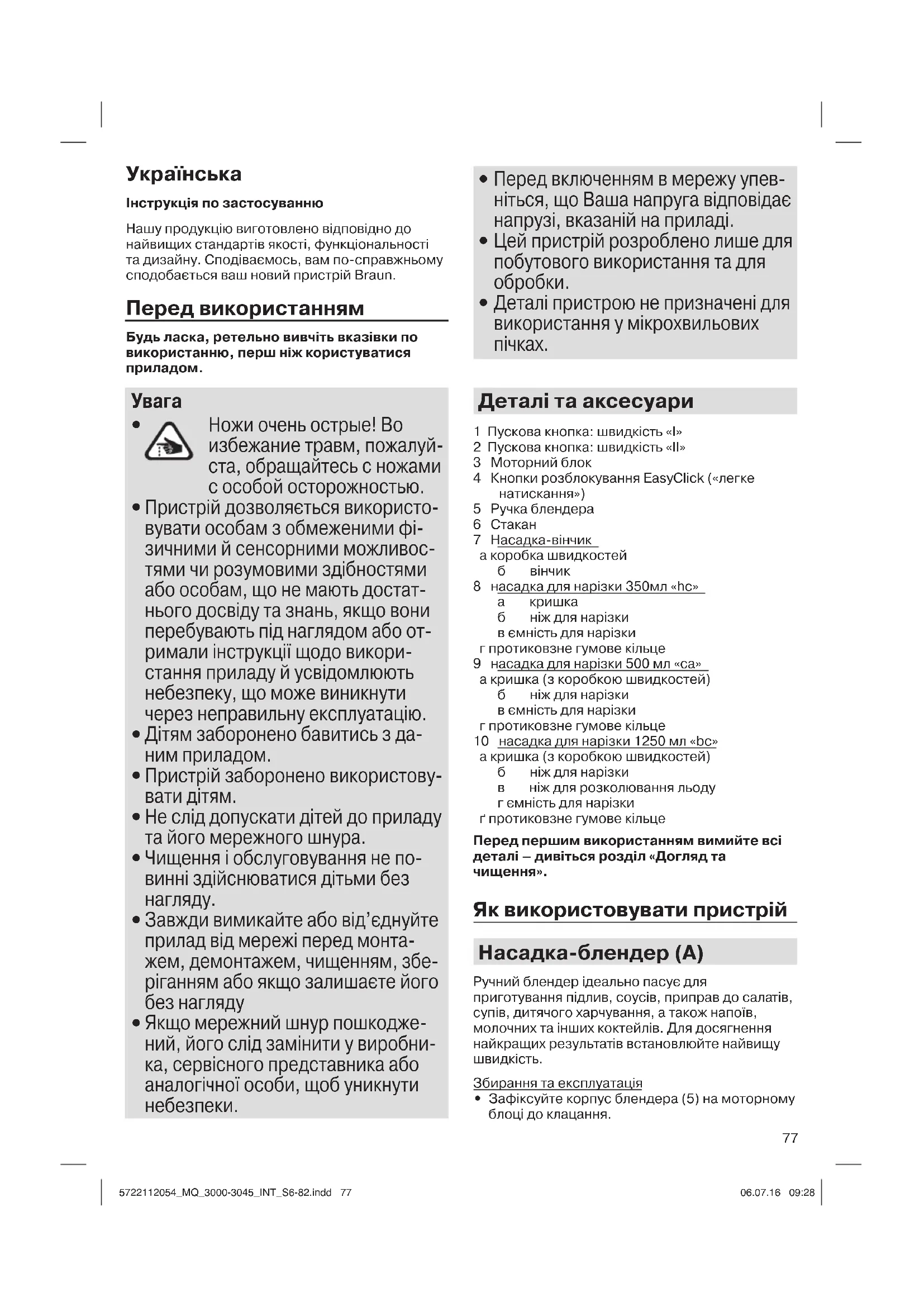 Українська

Інструкція по застосуванню

Нашу продукцію виготовлено відповідно до найвищих стандартів якості, функціональності та дизайну. Сподіваємось, вам по-справжньому сподобається ваш новий пристрій Braun.

Перед використанням

Будь ласка, ретельно вивчіть вказівки по використанню, перш ніж користуватися приладом.

Увага

• Ножи очень острые! Во избежание травм, пожалуйста, обращайтесь с ножами с особой осторожностью.
• Пристрій дозволяється використовувати особам з обмеженими фізичними й сенсорними можливостями чи розумовими здібностями або особам, що не мають достатнього досвіду та знань, якщо вони перебувають під наглядом або отримали інструкції щодо використання приладу й усвідомлюють небезпеку, що може виникнути через неправильну експлуатацію.
• Дітям заборонено бавитись з даним приладом.
• Пристрій заборонено використовувати дітям.
• Не слід допускати дітей до приладу та його мережного шнура.
• Чищення і обслуговування не повинні здійснюватися дітьми без нагляду.
• Завжди вимикайте або від'єднуйте прилад від мережі перед монтажем, демонтажем, чищенням, зберіганням або якщо залишаєте його без нагляду
• Якщо мережний шнур пошкоджений, його слід замінити у виробника, сервісного представника або аналогічної особи, щоб уникнути небезпеки.

• Перед включенням в мережу упевніться, що Ваша напруга відповідає напрузі, вказаній на приладі.
• Цей пристрій розроблено лише для побутового використання та для обробки.
• Деталі пристрою не призначені для використання у мікрохвильових пічках.

Деталі та аксесуари

1 Пускова кнопка: швидкість «I»
2 Пускова кнопка: швидкість «II»
3 Моторний блок
4 Кнопки розблокування EasyClick («легке натискання»)
5 Ручка блендера
6 Стакан
7 Насадка-вінчик
а коробка швидкостей
б вінчик
8 насадка для нарізки 350мл «hc»
а кришка
б ніж для нарізки
в ємність для нарізки
г протиковзне гумове кільце
9 насадка для нарізки 500 мл «ca»
а кришка (з коробкою швидкостей)
б ніж для нарізки
в ємність для нарізки
г протиковзне гумове кільце
10 насадка для нарізки 1250 мл «bc»
а кришка (з коробкою швидкостей)
б ніж для нарізки
в ніж для розколювання льоду
г ємність для нарізки
ґ протиковзне гумове кільце

Перед першим використанням вимийте всі деталі – дивіться розділ «Догляд та чищення».

Як використовувати пристрій

Насадка-блендер (A)

Ручний блендер ідеально пасує для приготування підлив, соусів, приправ до салатів, супів, дитячого харчування, а також напоїв, молочних та інших коктейлів. Для досягнення найкращих результатів встановлюйте найвищу швидкість.

Збирання та експлуатація
• Зафіксуйте корпус блендера (5) на моторному блоці до клацання.

77

5722112054_MQ_3000-3045_INT_S6-82.indd 77
06.07.16 09:28